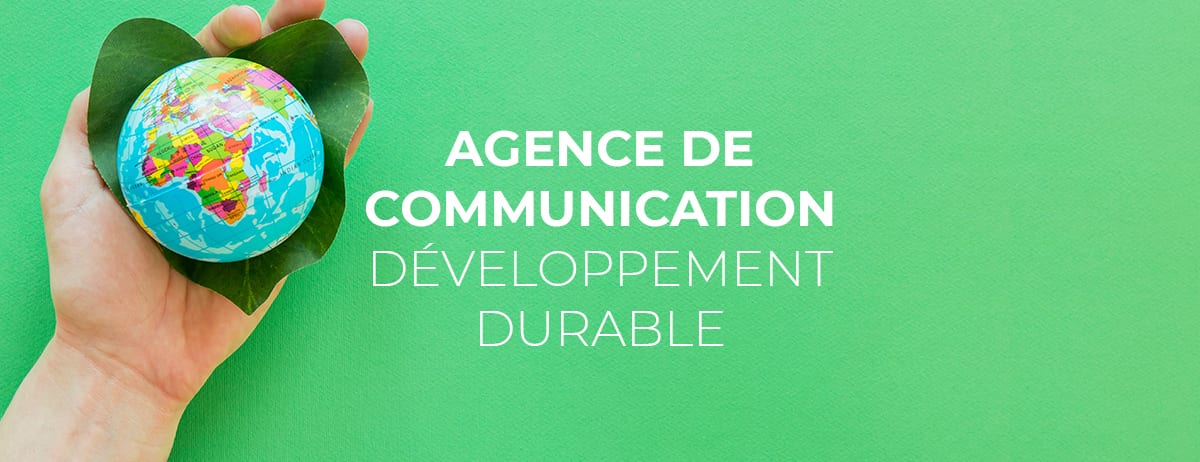 AGENCE DE COMMUNICATION DÉVELOPPEMENT DURABLE